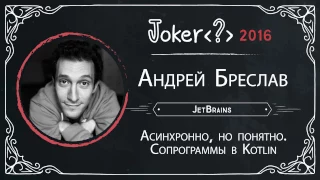 Joker<?> 2016

Андрей Бреслав

JetBrains

Асинхронно, но понятно. Сопрограммы в Kotlin